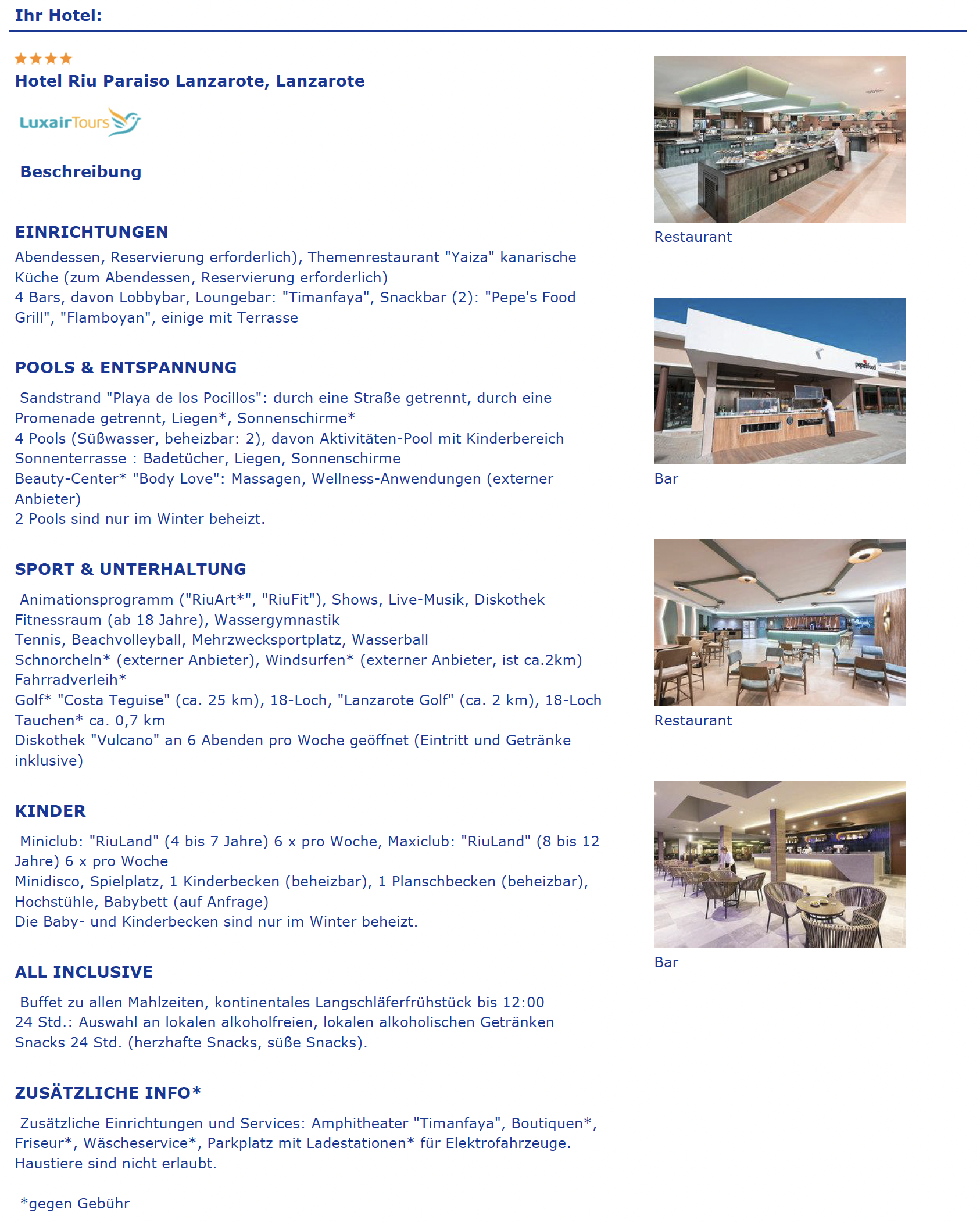 Ihr Hotel:

Hotel Riu Paraiso Lanzarote, Lanzarote

LuxairTours

Beschreibung

EINRICHTUNGEN

Abendessen, Reservierung erforderlich), Themenrestaurant "Yaiza" kanarische Küche (zum Abendessen, Reservierung erforderlich)
4 Bars, davon Lobbybar, Loungebar: "Timanfaya", Snackbar (2): "Pepe's Food Grill", "Flamboyan", einige mit Terrasse

POOLS & ENTSPANNUNG

Sandstrand "Playa de los Pocillos": durch eine Straße getrennt, durch eine Promenade getrennt, Liegen*, Sonnenschirme*
4 Pools (Süßwasser, beheizbar: 2), davon Aktivitäten-Pool mit Kinderbereich
Sonnenterrasse : Badetücher, Liegen, Sonnenschirme
Beauty-Center* "Body Love": Massagen, Wellness-Anwendungen (externer Anbieter)
2 Pools sind nur im Winter beheizt.

SPORT & UNTERHALTUNG

Animationsprogramm ("RiuArt*", "RiuFit"), Shows, Live-Musik, Diskothek
Fitnessraum (ab 18 Jahre), Wassergymnastik
Tennis, Beachvolleyball, Mehrzwecksportplatz, Wasserball
Schnorcheln* (externer Anbieter), Windsurfen* (externer Anbieter, ist ca.2km)
Fahrradverleih*
Golf* "Costa Teguise" (ca. 25 km), 18-Loch, "Lanzarote Golf" (ca. 2 km), 18-Loch
Tauchen* ca. 0,7 km
Diskothek "Vulcano" an 6 Abenden pro Woche geöffnet (Eintritt und Getränke inklusive)

KINDER

Miniclub: "RiuLand" (4 bis 7 Jahre) 6 x pro Woche, Maxiclub: "RiuLand" (8 bis 12 Jahre) 6 x pro Woche
Minidisco, Spielplatz, 1 Kinderbecken (beheizbar), 1 Planschbecken (beheizbar), Hochstühle, Babybett (auf Anfrage)
Die Baby- und Kinderbecken sind nur im Winter beheizt.

ALL INCLUSIVE

Buffet zu allen Mahlzeiten, kontinentales Langschläferfrühstück bis 12:00
24 Std.: Auswahl an lokalen alkoholfreien, lokalen alkoholischen Getränken
Snacks 24 Std. (herzhafte Snacks, süße Snacks).

ZUSÄTZLICHE INFO*

Zusätzliche Einrichtungen und Services: Amphitheater "Timanfaya", Boutiquen*, Friseur*, Wäscheservice*, Parkplatz mit Ladestationen* für Elektrofahrzeuge.
Haustiere sind nicht erlaubt.

*gegen Gebühr

Restaurant

Bar

Restaurant

Bar